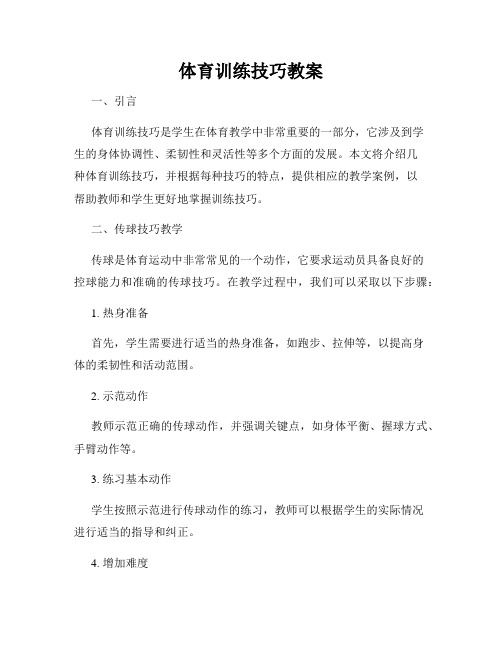 体育训练技巧教案

一、引言

体育训练技巧是学生在体育教学中非常重要的一部分，它涉及到学生的身体协调性、柔韧性和灵活性等多个方面的发展。本文将介绍几种体育训练技巧，并根据每种技巧的特点，提供相应的教学案例，以帮助教师和学生更好地掌握训练技巧。

二、传球技巧教学

传球是体育运动中非常常见的一个动作，它要求运动员具备良好的控球能力和准确的传球技巧。在教学过程中，我们可以采取以下步骤：

1. 热身准备

首先，学生需要进行适当的热身准备，如跑步、拉伸等，以提高身体的柔韧性和活动范围。

2. 示范动作

教师示范正确的传球动作，并强调关键点，如身体平衡、握球方式、手臂动作等。

3. 练习基本动作

学生按照示范进行传球动作的练习，教师可以根据学生的实际情况进行适当的指导和纠正。

4. 增加难度